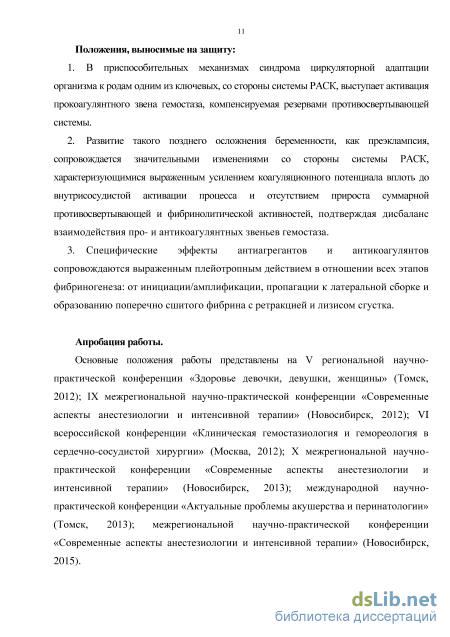 11

Положения, выносимые на защиту:

1. В приспособительных механизмах синдрома циркуляторной адаптации организма к родам одним из ключевых, со стороны системы РАСК, выступает активация прокоагулянтного звена гемостаза, компенсируемая резервами противосвертывающей системы.

2. Развитие такого позднего осложнения беременности, как преэклампсия, сопровождается значительными изменениями со стороны системы РАСК, характеризующимися выраженным усилением коагуляционного потенциала вплоть до внутрисосудистой активации процесса и отсутствием прироста суммарной противосвертывающей и фибринолитической активностей, подтверждая дисбаланс взаимодействия про- и антикоагулянтных звеньев гемостаза.

3. Специфические эффекты антиагрегантов и антикоагулянтов сопровождаются выраженным плейотропным действием в отношении всех этапов фибриногенеза: от инициации/амплификации, пропагации к латеральной сборке и образованию поперечно сшитого фибрина с ретракцией и лизисом сгустка.

Апробация работы.

Основные положения работы представлены на V региональной научно-практической конференции «Здоровье девочки, девушки, женщины» (Томск, 2012); IX межрегиональной научно-практической конференции «Современные аспекты анестезиологии и интенсивной терапии» (Новосибирск, 2012); VI всероссийской конференции «Клиническая гемостазиология и гемореология в сердечно-сосудистой хирургии» (Москва, 2012); X межрегиональной научно-практической конференции «Современные аспекты анестезиологии и интенсивной терапии» (Новосибирск, 2013); международной научно-практической конференции «Актуальные проблемы акушерства и перинатологии» (Томск, 2013); межрегиональной научно-практической конференции «Современные аспекты анестезиологии и интенсивной терапии» (Новосибирск, 2015).

dsLib.net
библиотека диссертаций